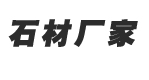 石材厂家